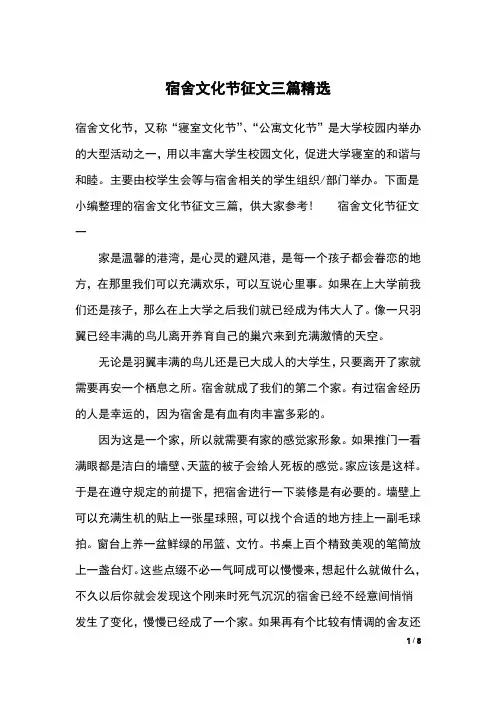 宿舍文化节征文三篇精选

宿舍文化节，又称“寝室文化节”、“公寓文化节”是大学校园内举办的大型活动之一，用以丰富大学生校园文化，促进大学寝室的和谐与和睦。主要由校学生会等与宿舍相关的学生组织/部门举办。下面是小编整理的宿舍文化节征文三篇，供大家参考！　　宿舍文化节征文一

家是温馨的港湾，是心灵的避风港，是每一个孩子都会眷恋的地方，在那里我们可以充满欢乐，可以互说心里事。如果在上大学前我们还是孩子，那么在上大学之后我们就已经成为伟大人了。像一只羽翼已经丰满的鸟儿离开养育自己的巢穴来到充满激情的天空。

无论是羽翼丰满的鸟儿还是已大成人的大学生，只要离开了家就需要再安一个栖息之所。宿舍就成了我们的第二个家。有过宿舍经历的人是幸运的，因为宿舍是有血有肉丰富多彩的。

因为这是一个家，所以就需要有家的感觉家形象。如果推门一看满眼都是洁白的墙壁、天蓝的被子会给人死板的感觉。家应该是这样。于是在遵守规定的前提下，把宿舍进行一下装修是有必要的。墙壁上可以充满生机的贴上一张星球照，可以找个合适的地方挂上一副毛球拍。窗台上养一盆鲜绿的吊篮、文竹。书桌上百个精致美观的笔筒放上一盏台灯。这些点缀不必一气呵成可以慢慢来，想起什么就做什么，不久以后你就会发现这个刚来时死气沉沉的宿舍已经不经意间悄悄发生了变化，慢慢已经成了一个家。如果再有个比较有情调的舍友还

1 / 8